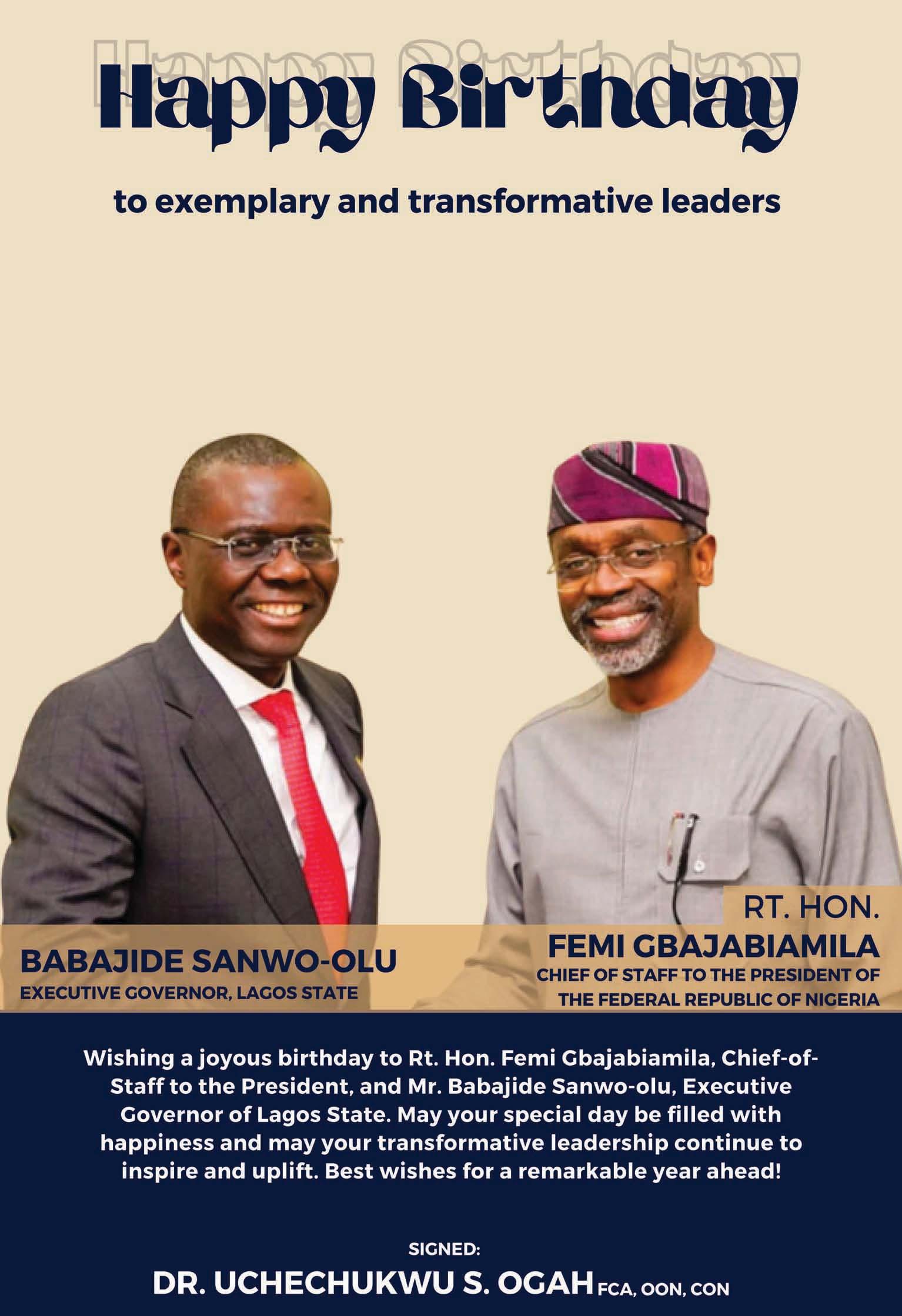 Happy Birthday

to exemplary and transformative leaders

BABAJIDE SANWO-OLU
EXECUTIVE GOVERNOR, LAGOS STATE

RT. HON.
FEMI GBAJABIAMILA
CHIEF OF STAFF TO THE PRESIDENT OF THE FEDERAL REPUBLIC OF NIGERIA

Wishing a joyous birthday to Rt. Hon. Femi Gbajabiamila, Chief-of-Staff to the President, and Mr. Babajide Sanwo-olu, Executive Governor of Lagos State. May your special day be filled with happiness and may your transformative leadership continue to inspire and uplift. Best wishes for a remarkable year ahead!

SIGNED:
DR. UCHECHUKWU S. OGAH FCA, OON, CON